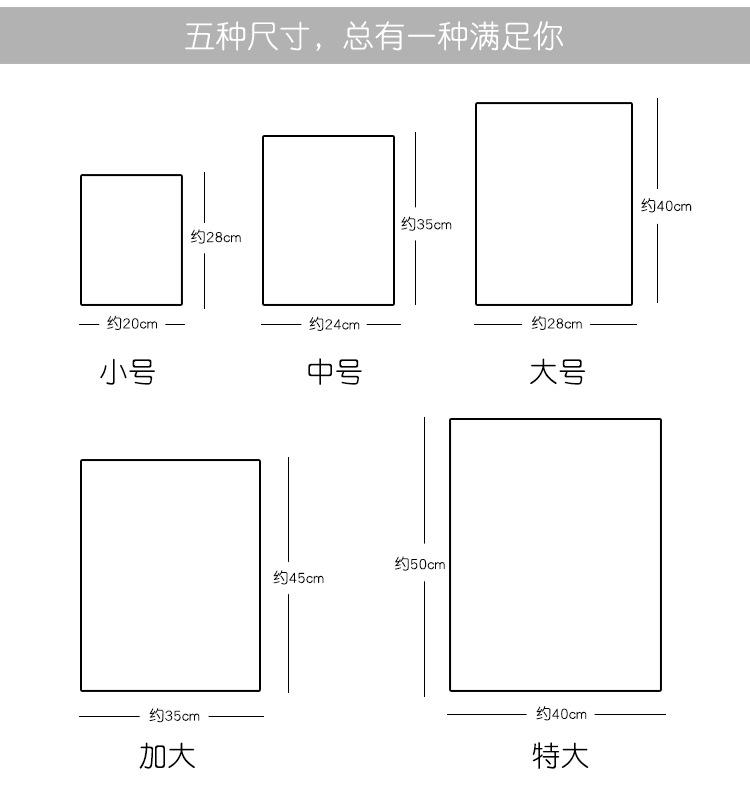 五种尺寸，总有一种满足你

约28cm

约20cm

小号

约35cm

约24cm

中号

约40cm

约28cm

大号

约45cm

约35cm

加大

约50cm

约40cm

特大